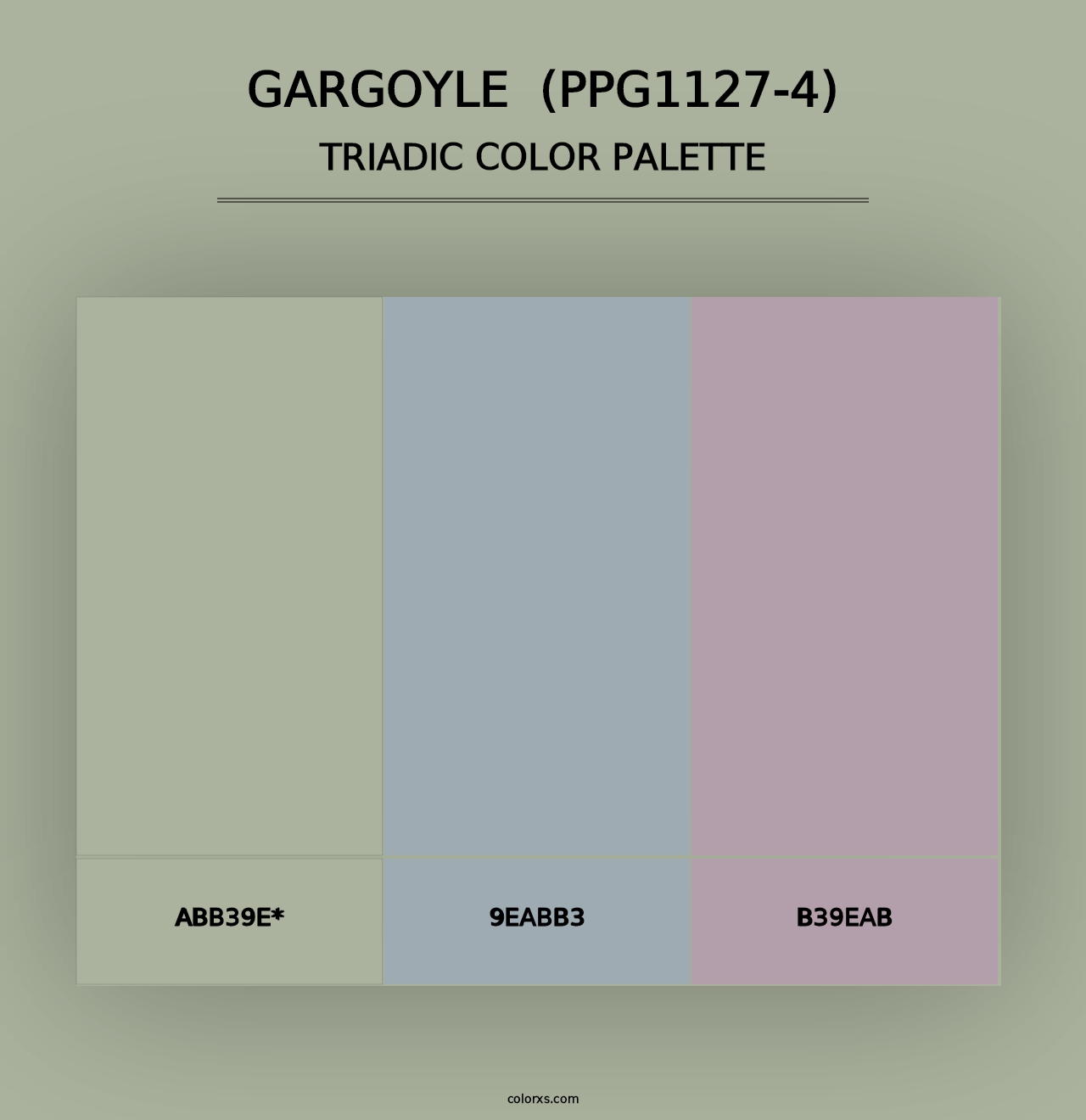 GARGOYLE (PPG1127-4)
TRIADIC COLOR PALETTE

ABB39E*

9EABB3

B39EAB

colorxs.com